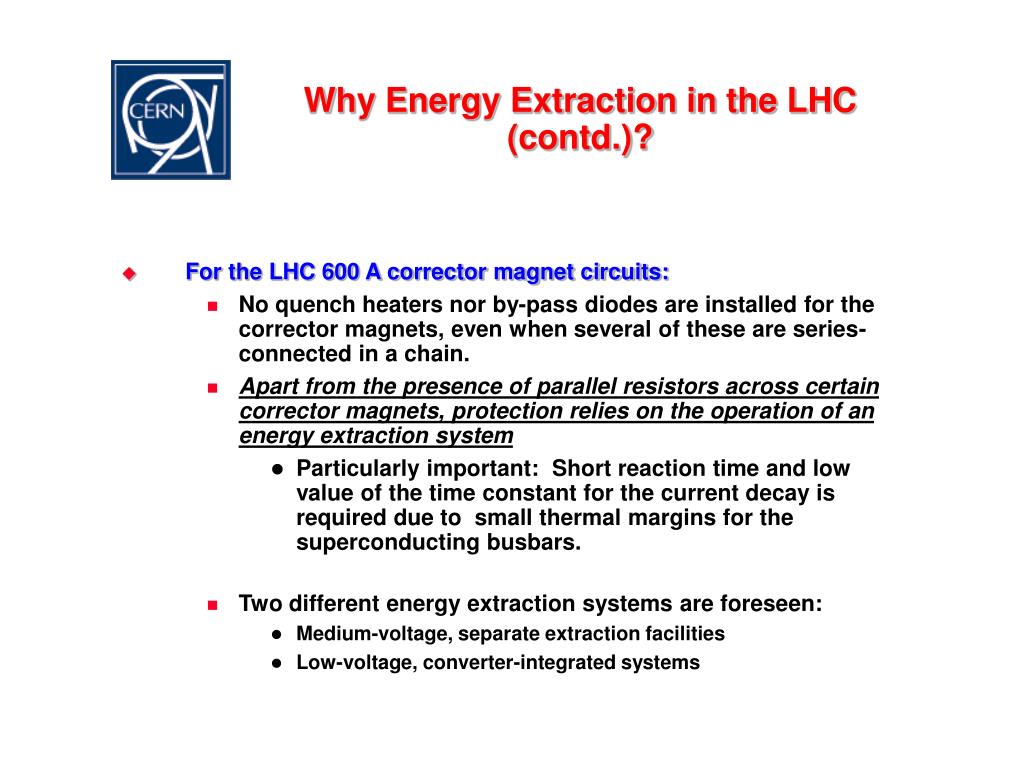 CERN

Why Energy Extraction in the LHC (contd.)?

For the LHC 600 A corrector magnet circuits:

No quench heaters nor by-pass diodes are installed for the corrector magnets, even when several of these are series-connected in a chain.

Apart from the presence of parallel resistors across certain corrector magnets, protection relies on the operation of an energy extraction system

Particularly important: Short reaction time and low value of the time constant for the current decay is required due to small thermal margins for the superconducting busbars.

Two different energy extraction systems are foreseen:

Medium-voltage, separate extraction facilities

Low-voltage, converter-integrated systems